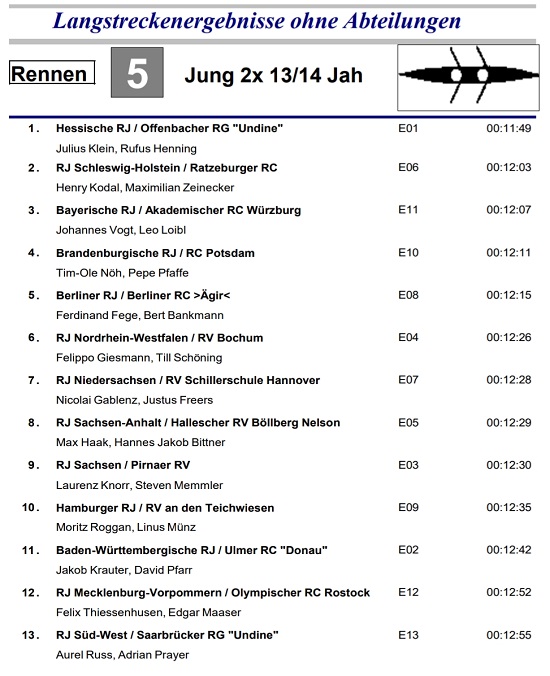 Langstreckenergebnisse ohne Abteilungen

Rennen 5 Jung 2x 13/14 Jah

1. Hessische RJ / Offenbacher RG "Undine" E01 00:11:49
Julius Klein, Rufus Henning

2. RJ Schleswig-Holstein / Ratzeburger RC E06 00:12:03
Henry Kodal, Maximilian Zeinecker

3. Bayerische RJ / Akademischer RC Würzburg E11 00:12:07
Johannes Vogt, Leo Loibl

4. Brandenburgische RJ / RC Potsdam E10 00:12:11
Tim-Ole Nöh, Pepe Pfaffe

5. Berliner RJ / Berliner RC >Ägir< E08 00:12:15
Ferdinand Fege, Bert Bankmann

6. RJ Nordrhein-Westfalen / RV Bochum E04 00:12:26
Felippo Giesmann, Till Schöning

7. RJ Niedersachsen / RV Schillerschule Hannover E07 00:12:28
Nicolai Gablenz, Justus Freers

8. RJ Sachsen-Anhalt / Hallescher RV Böllberg Nelson E05 00:12:29
Max Haak, Hannes Jakob Bittner

9. RJ Sachsen / Pirnaer RV E03 00:12:30
Laurenz Knorr, Steven Memmler

10. Hamburger RJ / RV an den Teichwiesen E09 00:12:35
Moritz Roggan, Linus Münz

11. Baden-Württembergische RJ / Ulmer RC "Donau" E02 00:12:42
Jakob Krauter, David Pfarr

12. RJ Mecklenburg-Vorpommern / Olympischer RC Rostock E12 00:12:52
Felix Thiessenhusen, Edgar Maaser

13. RJ Süd-West / Saarbrücker RG "Undine" E13 00:12:55
Aurel Russ, Adrian Prayer